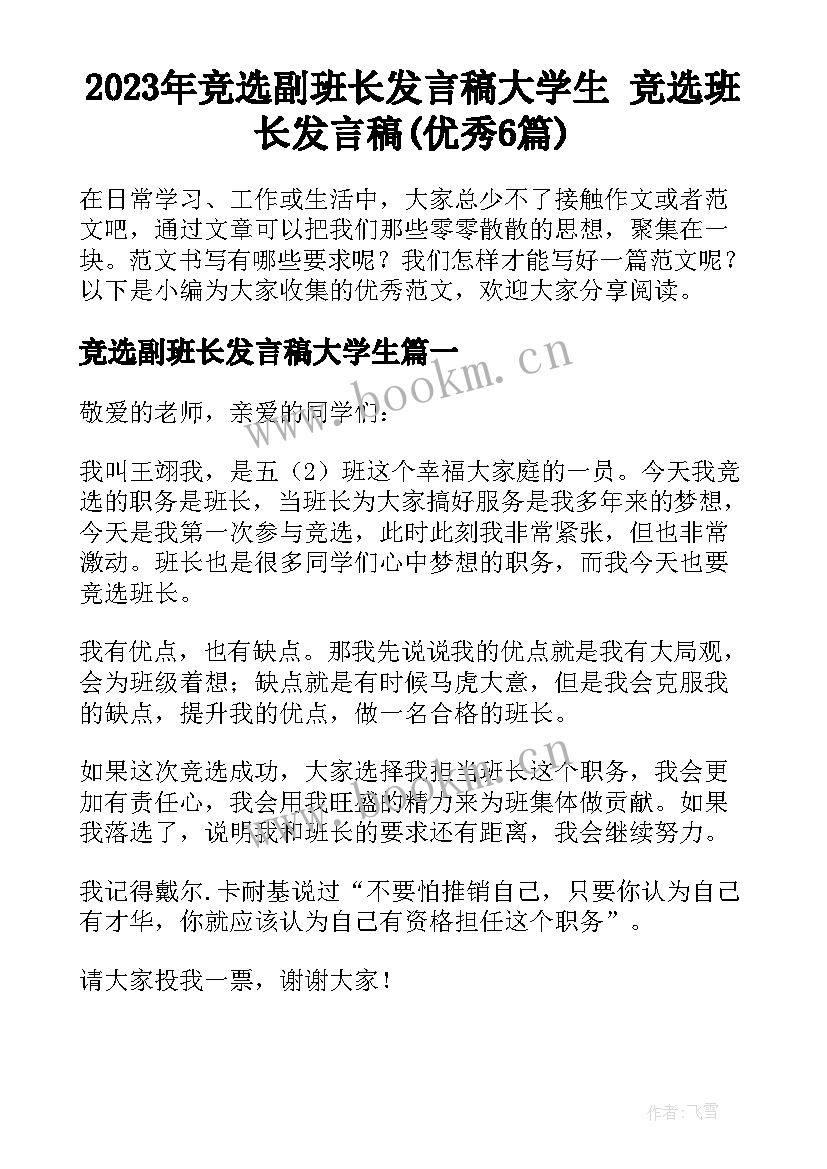 2023年竞选副班长发言稿大学生 竞选班长发言稿(优秀6篇)

在日常学习、工作或生活中，大家总少不了接触作文或者范文吧，通过文章可以把我们那些零零散散的思想，聚集在一块。范文书写有哪些要求呢？我们怎样才能写好一篇范文呢？以下是小编为大家收集的优秀范文，欢迎大家分享阅读。

竞选副班长发言稿大学生篇一

www.bookm.cn

敬爱的老师，亲爱的同学们：

我叫王翊我，是五（2）班这个幸福大家庭的一员。今天我竞选的职务是班长，当班长为大家搞好服务是我多年来的梦想，今天是我第一次参与竞选，此时此刻我非常紧张，但也非常激动。班长也是很多同学们心中梦想的职务，而我今天也要竞选班长。

我有优点，也有缺点。那我先说说我的优点就是我有大局观，会为班级着想；缺点就是有时候马虎大意，但是我会克服我的缺点，提升我的优点，做一名合格的班长。

www.bookm.cn

如果这次竞选成功，大家选择我担当班长这个职务，我会更加有责任心，我会用我旺盛的精力来为班集体做贡献。如果我落选了，说明我和班长的要求还有距离，我会继续努力。

我记得戴尔.卡耐基说过“不要怕推销自己，只要你认为自己有才华，你就应该认为自己有资格担任这个职务”。

请大家投我一票，谢谢大家！

作者：飞雪